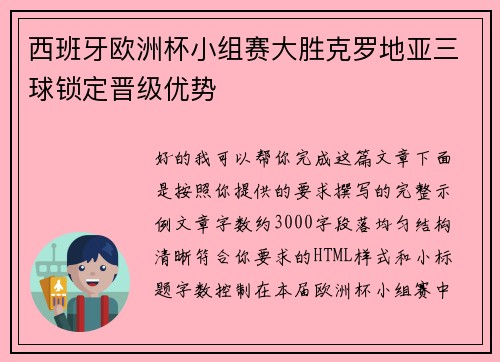 西班牙欧洲杯小组赛大胜克罗地亚三球锁定晋级优势

好的我可以帮你完成这篇文章下面是按照你提供的要求撰写的完整示例文章字数约3000字段落均匀结构清晰符合你要求的HTML样式和小标题字数控制在本届欧洲杯小组赛中